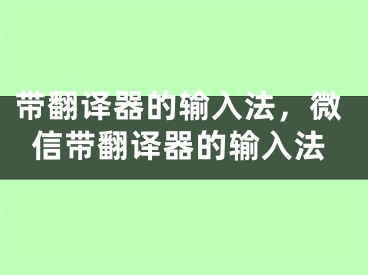 带翻译器的输入法，微信带翻译器的输入法